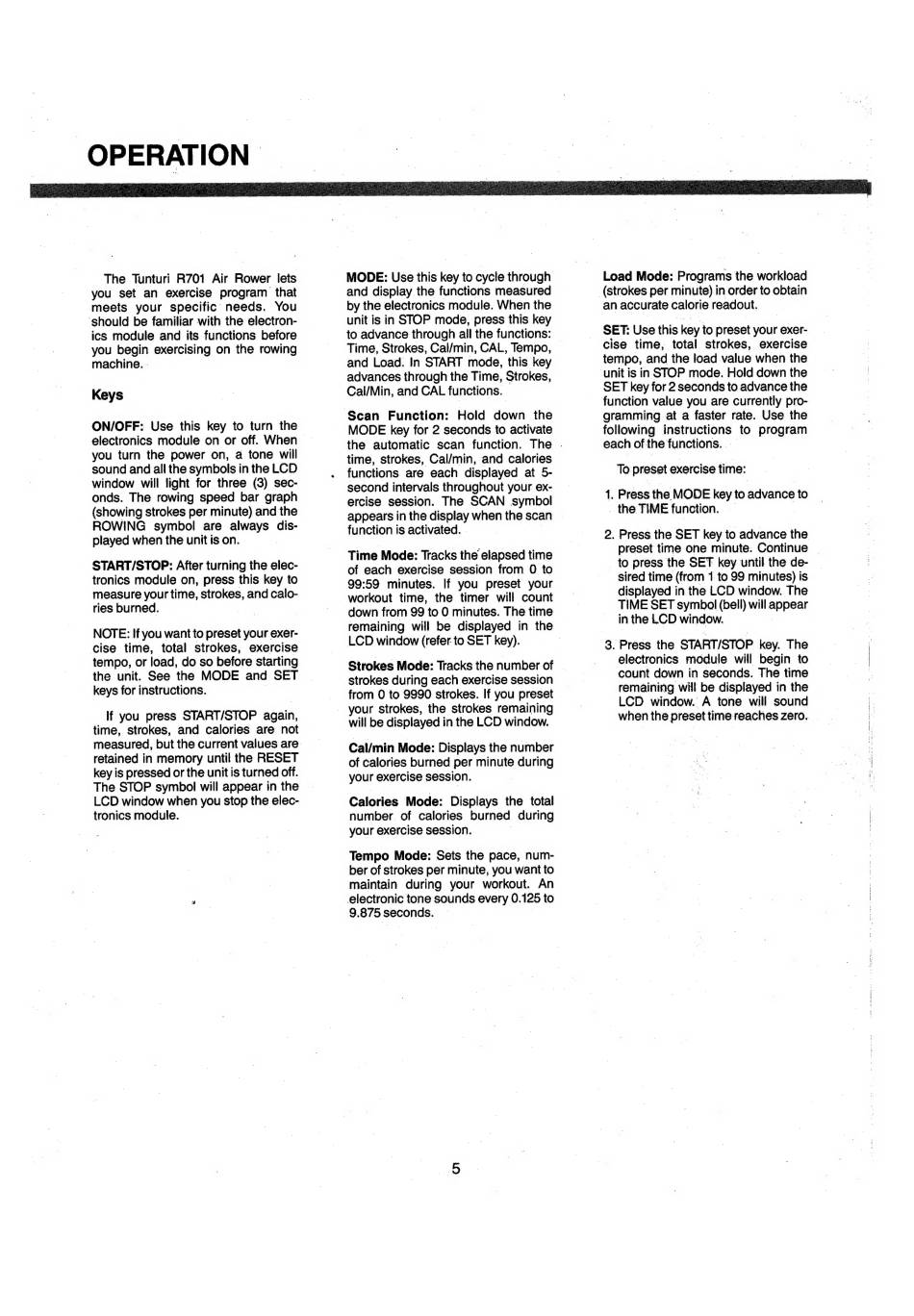 OPERATION

The Tunturi R701 Air Rower lets you set an exercise program that meets your specific needs. You should be familiar with the electronics module and its functions before you begin exercising on the rowing machine.

Keys

ON/OFF: Use this key to turn the electronics module on or off. When you turn the power on, a tone will sound and all the symbols in the LCD window will light for three (3) seconds. The rowing speed bar graph (showing strokes per minute) and the ROWING symbol are always displayed when the unit is on.

START/STOP: After turning the electronics module on, press this key to measure your time, strokes, and calories burned.

NOTE: If you want to preset your exercise time, total strokes, exercise tempo, or load, do so before starting the unit. See the MODE and SET keys for instructions.

If you press START/STOP again, time, strokes, and calories are not measured, but the current values are retained in memory until the RESET key is pressed or the unit is turned off. The STOP symbol will appear in the LCD window when you stop the electronics module.

MODE: Use this key to cycle through and display the functions measured by the electronics module. When the unit is in STOP mode, press this key to advance through all the functions: Time, Strokes, Cal/min, CAL, Tempo, and Load. In START mode, this key advances through the Time, Strokes, Cal/Min, and CAL functions.

Scan Function: Hold down the MODE key for 2 seconds to activate the automatic scan function. The time, strokes, Cal/min, and calories functions are each displayed at 5-second intervals throughout your exercise session. The SCAN symbol appears in the display when the scan function is activated.

Time Mode: Tracks the elapsed time of each exercise session from 0 to 99:59 minutes. If you preset your workout time, the timer will count down from 99 to 0 minutes. The time remaining will be displayed in the LCD window (refer to SET key).

Strokes Mode: Tracks the number of strokes during each exercise session from 0 to 9990 strokes. If you preset your strokes, the strokes remaining will be displayed in the LCD window.

Cal/min Mode: Displays the number of calories burned per minute during your exercise session.

Calories Mode: Displays the total number of calories burned during your exercise session.

Tempo Mode: Sets the pace, number of strokes per minute, you want to maintain during your workout. An electronic tone sounds every 0.125 to 9.875 seconds.

Load Mode: Programs the workload (strokes per minute) in order to obtain an accurate calorie readout.

SET: Use this key to preset your exercise time, total strokes, exercise tempo, and the load value when the unit is in STOP mode. Hold down the SET key for 2 seconds to advance the function value you are currently programming at a faster rate. Use the following instructions to program each of the functions.

To preset exercise time:

1. Press the MODE key to advance to the TIME function.

2. Press the SET key to advance the preset time one minute. Continue to press the SET key until the desired time (from 1 to 99 minutes) is displayed in the LCD window. The TIME SET symbol (bell) will appear in the LCD window.

3. Press the START/STOP key. The electronics module will begin to count down in seconds. The time remaining will be displayed in the LCD window. A tone will sound when the preset time reaches zero.

5